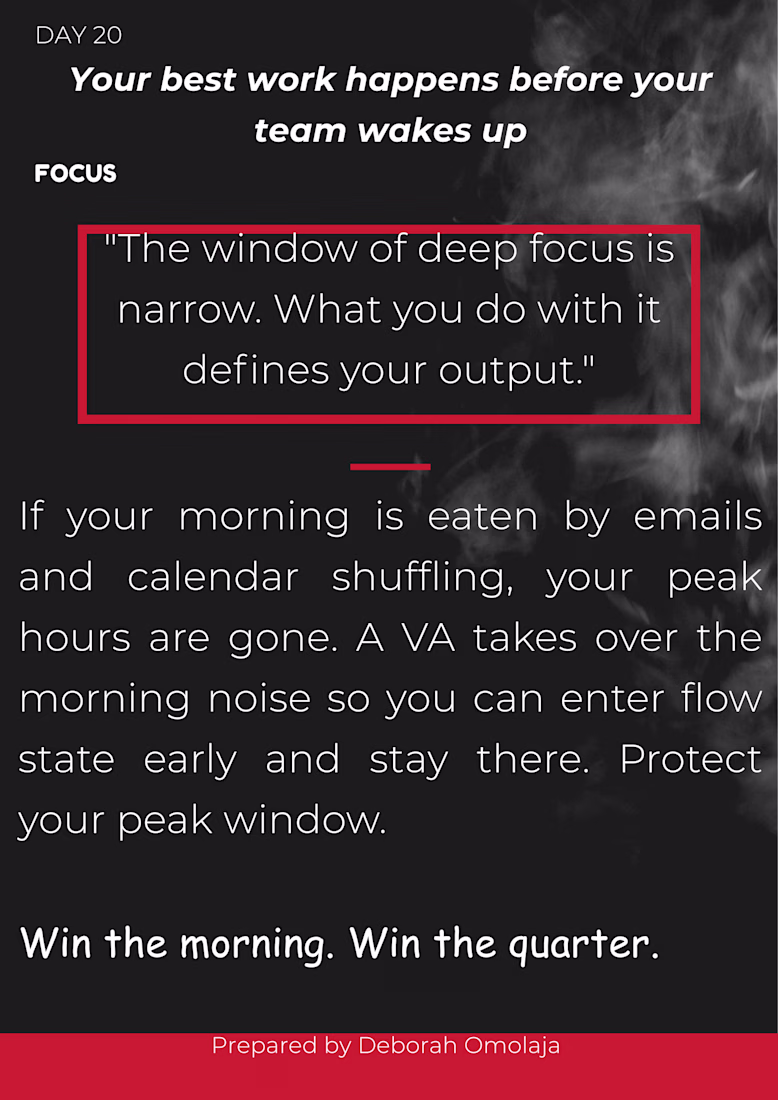 DAY 20

Your best work happens before your team wakes up

FOCUS

"The window of deep focus is narrow. What you do with it defines your output."

If your morning is eaten by emails and calendar shuffling, your peak hours are gone. A VA takes over the morning noise so you can enter flow state early and stay there. Protect your peak window.

Win the morning. Win the quarter.

Prepared by Deborah Omolaja